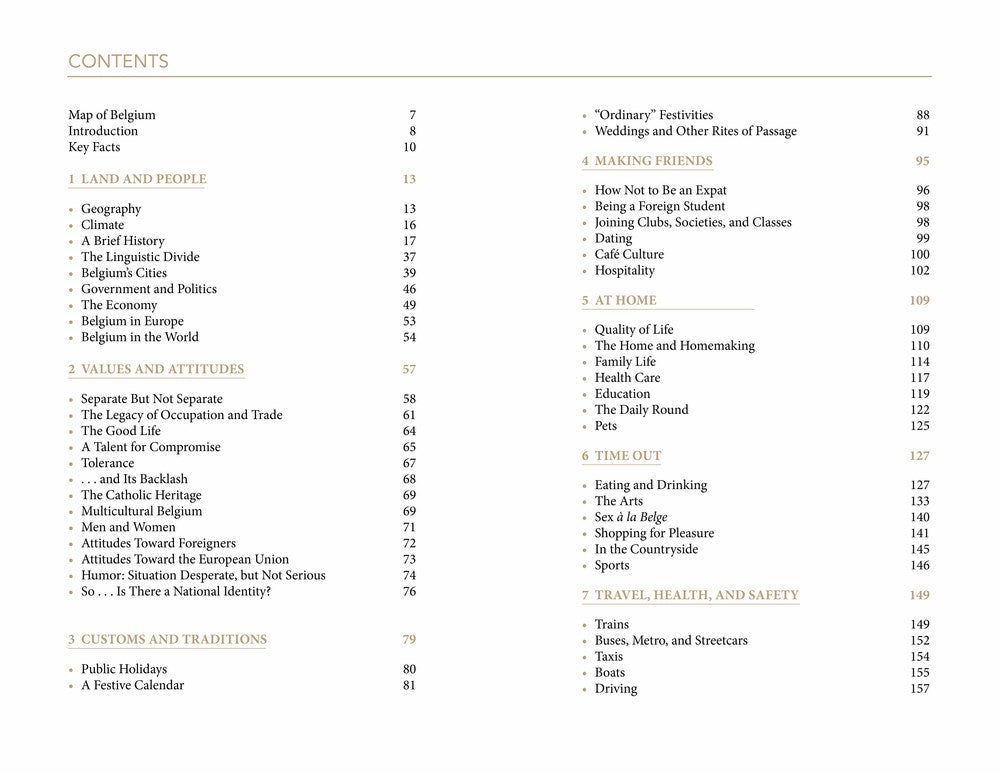 CONTENTS

Map of Belgium 7
Introduction 8
Key Facts 10

1 LAND AND PEOPLE 13

• Geography 13
• Climate 16
• A Brief History 17
• The Linguistic Divide 37
• Belgium's Cities 39
• Government and Politics 46
• The Economy 49
• Belgium in Europe 53
• Belgium in the World 54

2 VALUES AND ATTITUDES 57

• Separate But Not Separate 58
• The Legacy of Occupation and Trade 61
• The Good Life 64
• A Talent for Compromise 65
• Tolerance 67
• . . . and Its Backlash 68
• The Catholic Heritage 69
• Multicultural Belgium 69
• Men and Women 71
• Attitudes Toward Foreigners 72
• Attitudes Toward the European Union 73
• Humor: Situation Desperate, but Not Serious 74
• So . . . Is There a National Identity? 76

3 CUSTOMS AND TRADITIONS 79

• Public Holidays 80
• A Festive Calendar 81
• "Ordinary" Festivities 88
• Weddings and Other Rites of Passage 91

4 MAKING FRIENDS 95

• How Not to Be an Expat 96
• Being a Foreign Student 98
• Joining Clubs, Societies, and Classes 98
• Dating 99
• Café Culture 100
• Hospitality 102

5 AT HOME 109

• Quality of Life 109
• The Home and Homemaking 110
• Family Life 114
• Health Care 117
• Education 119
• The Daily Round 122
• Pets 125

6 TIME OUT 127

• Eating and Drinking 127
• The Arts 133
• Sex à la Belge 140
• Shopping for Pleasure 141
• In the Countryside 145
• Sports 146

7 TRAVEL, HEALTH, AND SAFETY 149

• Trains 149
• Buses, Metro, and Streetcars 152
• Taxis 154
• Boats 155
• Driving 157